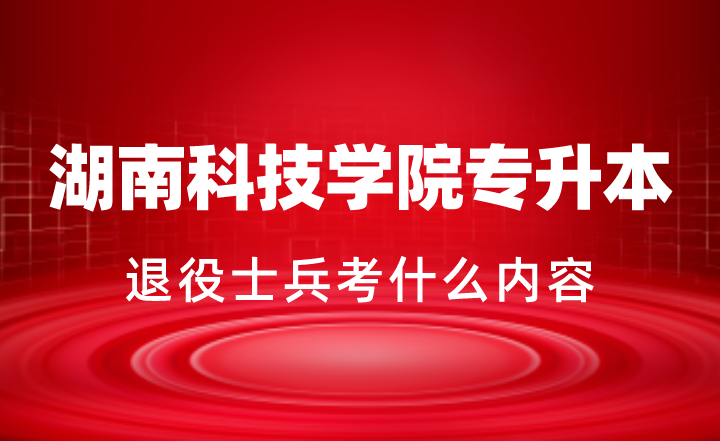 湖南科技学院专升本

退役士兵考什么内容